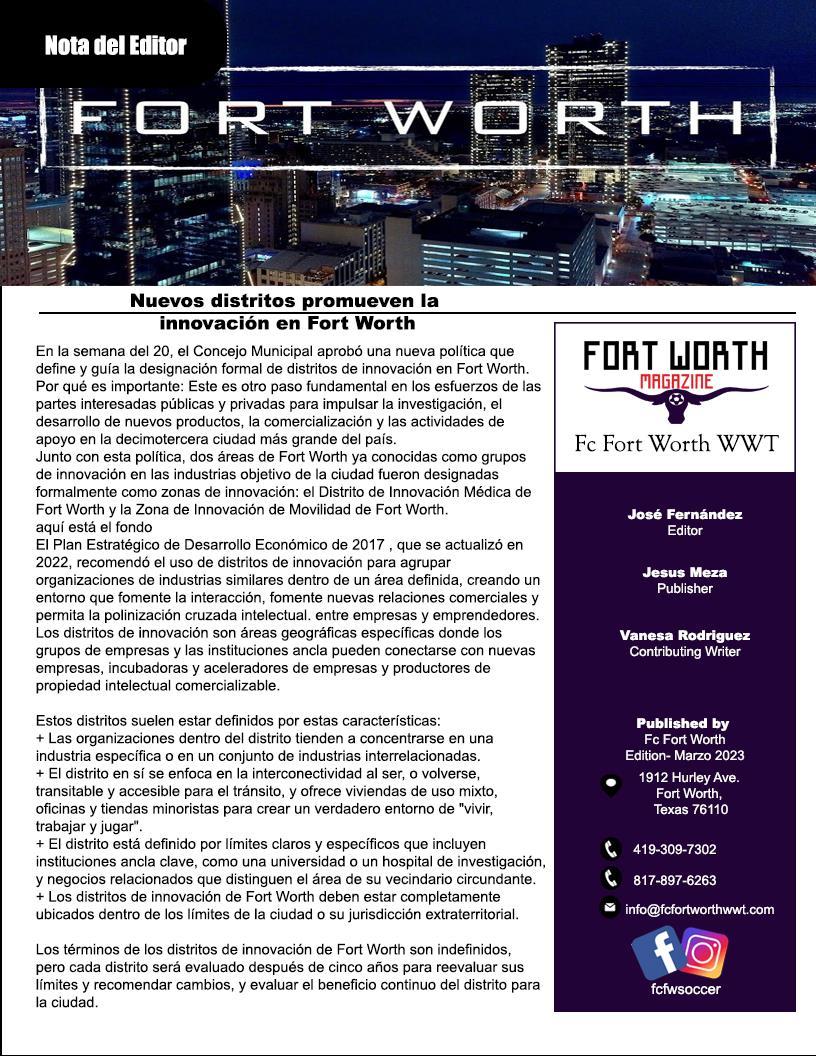 Nota del Editor

FORT WORTH

Nuevos distritos promueven la innovación en Fort Worth

En la semana del 20, el Concejo Municipal aprobó una nueva política que define y guía la designación formal de distritos de innovación en Fort Worth.
Por qué es importante: Este es otro paso fundamental en los esfuerzos de las partes interesadas públicas y privadas para impulsar la investigación, el desarrollo de nuevos productos, la comercialización y las actividades de apoyo en la decimotercera ciudad más grande del país.
Junto con esta política, dos áreas de Fort Worth ya conocidas como grupos de innovación en las industrias objetivo de la ciudad fueron designadas formalmente como zonas de innovación: el Distrito de Innovación Médica de Fort Worth y la Zona de Innovación de Movilidad de Fort Worth.
aquí está el fondo
El Plan Estratégico de Desarrollo Económico de 2017 , que se actualizó en 2022, recomendó el uso de distritos de innovación para agrupar organizaciones de industrias similares dentro de un área definida, creando un entorno que fomente la interacción, fomente nuevas relaciones comerciales y permita la polinización cruzada intelectual. entre empresas y emprendedores.
Los distritos de innovación son áreas geográficas específicas donde los grupos de empresas y las instituciones ancla pueden conectarse con nuevas empresas, incubadoras y aceleradores de empresas y productores de propiedad intelectual comercializable.

Estos distritos suelen estar definidos por estas características:
+ Las organizaciones dentro del distrito tienden a concentrarse en una industria específica o en un conjunto de industrias interrelacionadas.
+ El distrito en sí se enfoca en la interconectividad al ser, o volverse, transitable y accesible para el tránsito, y ofrece viviendas de uso mixto, oficinas y tiendas minoristas para crear un verdadero entorno de "vivir, trabajar y jugar".
+ El distrito está definido por límites claros y específicos que incluyen instituciones ancla clave, como una universidad o un hospital de investigación, y negocios relacionados que distinguen el área de su vecindario circundante.
+ Los distritos de innovación de Fort Worth deben estar completamente ubicados dentro de los límites de la ciudad o su jurisdicción extraterritorial.

Los términos de los distritos de innovación de Fort Worth son indefinidos, pero cada distrito será evaluado después de cinco años para reevaluar sus límites y recomendar cambios, y evaluar el beneficio continuo del distrito para la ciudad.

FORT WORTH
MAGAZINE
Fc Fort Worth WWT

José Fernández
Editor

Jesus Meza
Publisher

Vanesa Rodriguez
Contributing Writer

Published by
Fc Fort Worth
Edition- Marzo 2023

1912 Hurley Ave.
Fort Worth,
Texas 76110

419-309-7302

817-897-6263

info@fcfortworthwwt.com

fcfwsoccer